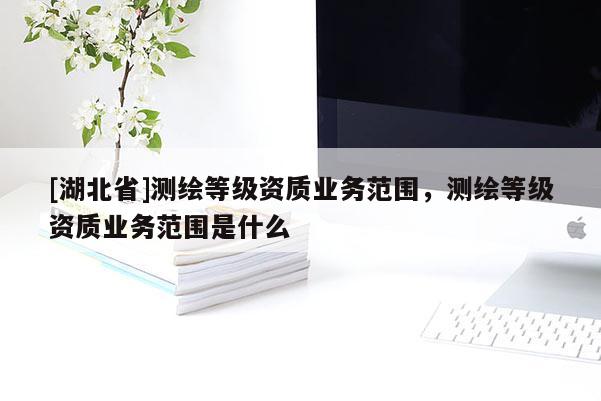 [湖北省]测绘等级资质业务范围，测绘等级资质业务范围是什么